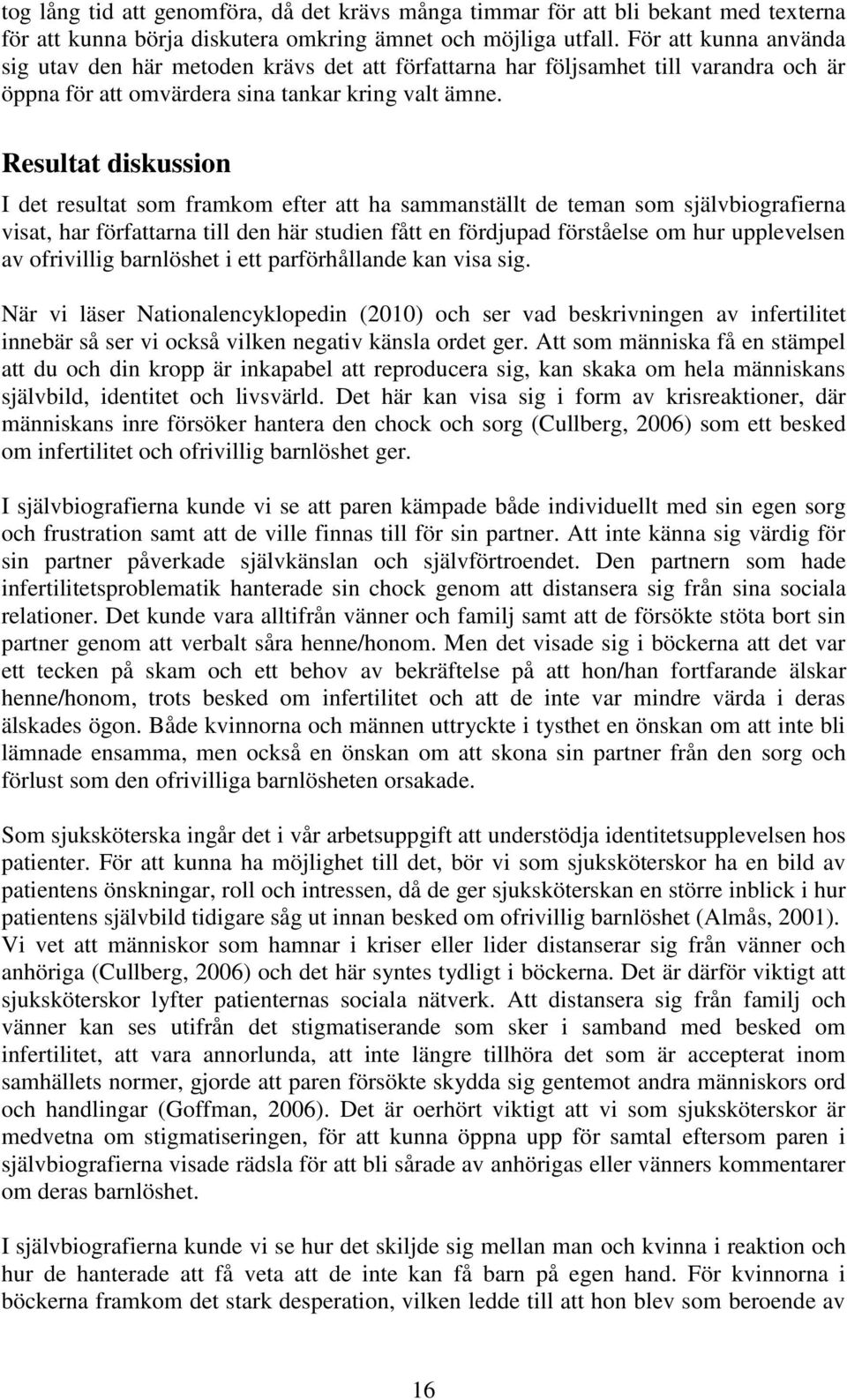 tog lång tid att genomföra, då det krävs många timmar för att bli bekant med texterna för att kunna börja diskutera omkring ämnet och möjliga utfall. För att kunna använda sig utav den här metoden krävs det att författarna har följsamhet till varandra och är öppna för att omvärdera sina tankar kring valt ämne.

Resultat diskussion

I det resultat som framkom efter att ha sammanställt de teman som självbiografierna visat, har författarna till den här studien fått en fördjupad förståelse om hur upplevelsen av ofrivillig barnlöshet i ett parförhållande kan visa sig.

När vi läser Nationalencyklopedin (2010) och ser vad beskrivningen av infertilitet innebär så ser vi också vilken negativ känsla ordet ger. Att som människa få en stämpel att du och din kropp är inkapabel att reproducera sig, kan skaka om hela människans självbild, identitet och livsvärld. Det här kan visa sig i form av krisreaktioner, där människans inre försöker hantera den chock och sorg (Cullberg, 2006) som ett besked om infertilitet och ofrivillig barnlöshet ger.

I självbiografierna kunde vi se att paren kämpade både individuellt med sin egen sorg och frustration samt att de ville finnas till för sin partner. Att inte känna sig värdig för sin partner påverkade självkänslan och självförtroendet. Den partnern som hade infertilitetsproblematik hanterade sin chock genom att distansera sig från sina sociala relationer. Det kunde vara alltifrån vänner och familj samt att de försökte stöta bort sin partner genom att verbalt såra henne/honom. Men det visade sig i böckerna att det var ett tecken på skam och ett behov av bekräftelse på att hon/han fortfarande älskar henne/honom, trots besked om infertilitet och att de inte var mindre värda i deras älskades ögon. Både kvinnorna och männen uttryckte i tysthet en önskan om att inte bli lämnade ensamma, men också en önskan om att skona sin partner från den sorg och förlust som den ofrivilliga barnlösheten orsakade.

Som sjuksköterska ingår det i vår arbetsuppgift att understödja identitetsupplevelsen hos patienter. För att kunna ha möjlighet till det, bör vi som sjuksköterskor ha en bild av patientens önskningar, roll och intressen, då de ger sjuksköterskan en större inblick i hur patientens självbild tidigare såg ut innan besked om ofrivillig barnlöshet (Almås, 2001). Vi vet att människor som hamnar i kriser eller lider distanserar sig från vänner och anhöriga (Cullberg, 2006) och det här syntes tydligt i böckerna. Det är därför viktigt att sjuksköterskor lyfter patienternas sociala nätverk. Att distansera sig från familj och vänner kan ses utifrån det stigmatiserande som sker i samband med besked om infertilitet, att vara annorlunda, att inte längre tillhöra det som är accepterat inom samhällets normer, gjorde att paren försökte skydda sig gentemot andra människors ord och handlingar (Goffman, 2006). Det är oerhört viktigt att vi som sjuksköterskor är medvetna om stigmatiseringen, för att kunna öppna upp för samtal eftersom paren i självbiografierna visade rädsla för att bli sårade av anhörigas eller vänners kommentarer om deras barnlöshet.

I självbiografierna kunde vi se hur det skiljde sig mellan man och kvinna i reaktion och hur de hanterade att få veta att de inte kan få barn på egen hand. För kvinnorna i böckerna framkom det stark desperation, vilken ledde till att hon blev som beroende av

16